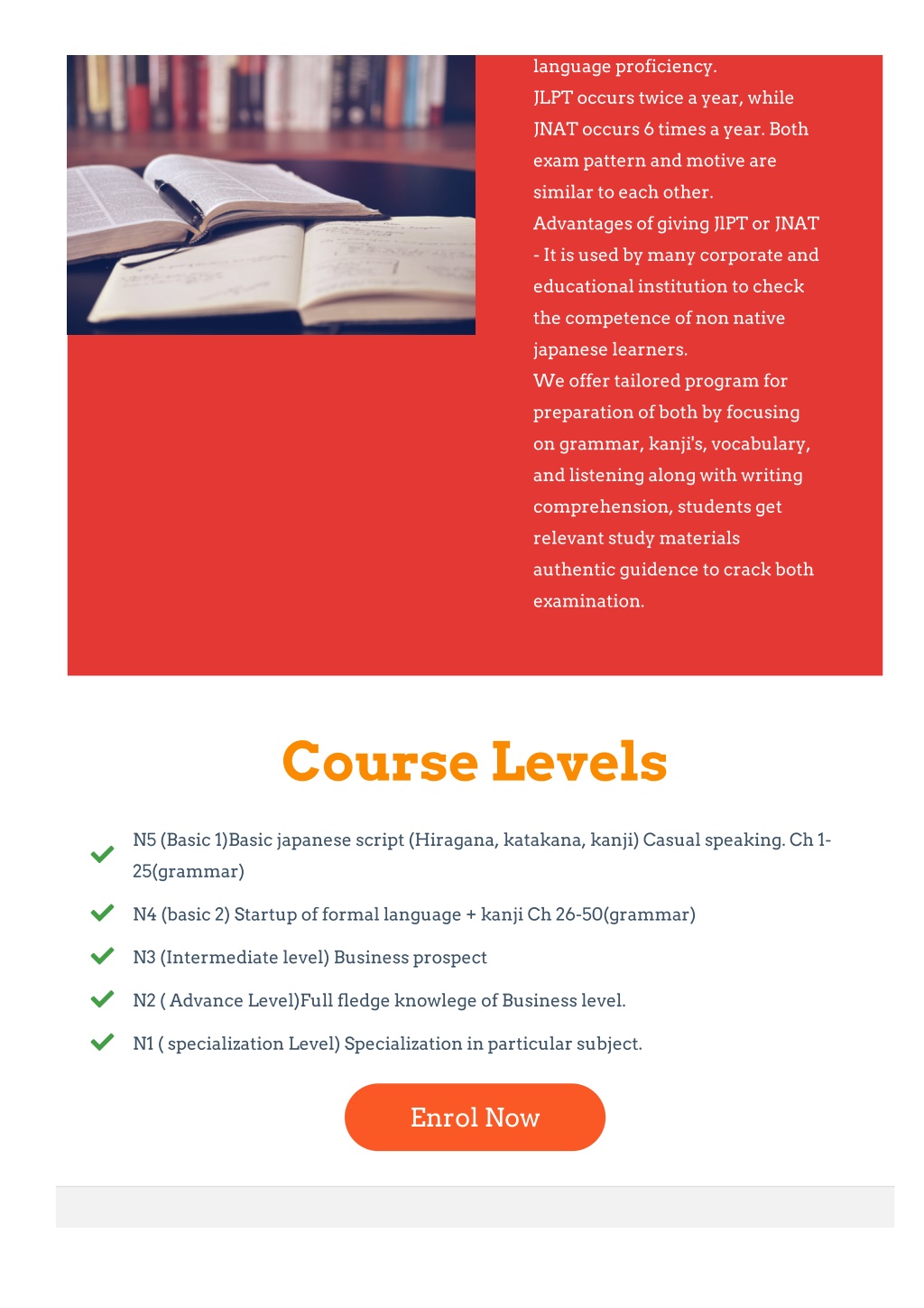 language proficiency.
JLPT occurs twice a year, while JNAT occurs 6 times a year. Both exam pattern and motive are similar to each other.
Advantages of giving JlPT or JNAT - It is used by many corporate and educational institution to check the competence of non native japanese learners.
We offer tailored program for preparation of both by focusing on grammar, kanji's, vocabulary, and listening along with writing comprehension, students get relevant study materials authentic guidence to crack both examination.

Course Levels

N5 (Basic 1)Basic japanese script (Hiragana, katakana, kanji) Casual speaking. Ch 1-25(grammar)

N4 (basic 2) Startup of formal language + kanji Ch 26-50(grammar)

N3 (Intermediate level) Business prospect

N2 ( Advance Level)Full fledge knowlege of Business level.

N1 ( specialization Level) Specialization in particular subject.

Enrol Now